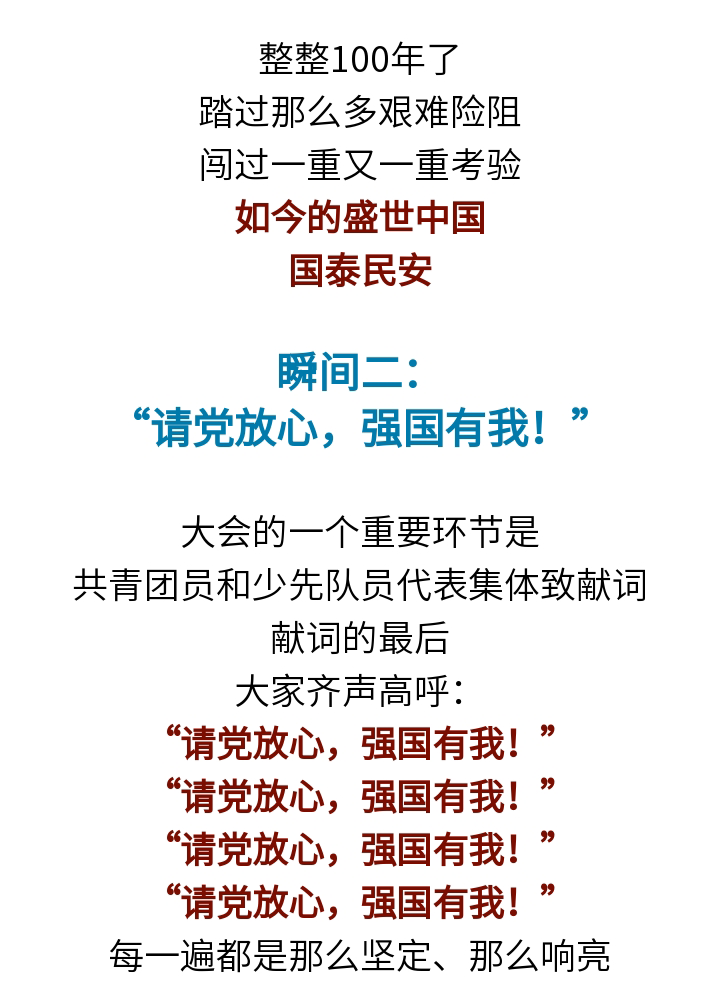 整整100年了
踏过那么多艰难险阻
闯过一重又一重考验
如今的盛世中国
国泰民安

瞬间二：
“请党放心，强国有我！”

大会的一个重要环节是
共青团员和少先队员代表集体致献词
献词的最后
大家齐声高呼：
“请党放心，强国有我！”
“请党放心，强国有我！”
“请党放心，强国有我！”
“请党放心，强国有我！”
每一遍都是那么坚定、那么响亮